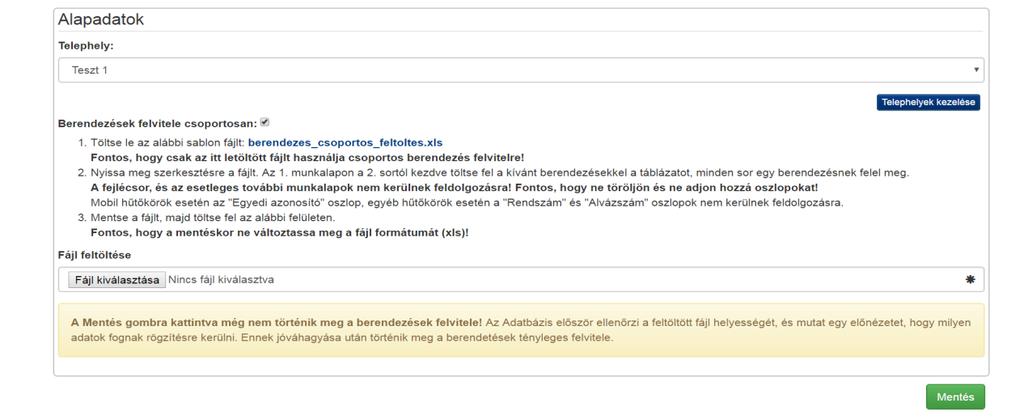 Alapadatok

Telephely:

Teszt 1

Telephelyek kezelése

Berendezések felvitele csoportosan:

1. Töltse le az alábbi sablon fájlt: berendezes_csoportos_feltoltes.xls
Fontos, hogy csak az itt letöltött fájlt használja csoportos berendezés felvitelre!
2. Nyissa meg szerkesztésre a fájlt. Az 1. munkalapon a 2. sortól kezdve töltse fel a kívánt berendezésekkel a táblázatot, minden sor egy berendezésnek felel meg.
A fejlécsor, és az esetleges további munkalapok nem kerülnek feldolgozásra! Fontos, hogy ne töröljön és ne adjon hozzá oszlopokat!
Mobil hűtőkörök esetén az "Egyedi azonosító" oszlop, egyéb hűtőkörök esetén a "Rendszám" és "Alvázszám" oszlopok nem kerülnek feldolgozásra.
3. Mentse a fájlt, majd töltse fel az alábbi felületen.
Fontos, hogy a mentéskor ne változtassa meg a fájl formátumát (xls)!

Fájl feltöltése

Fájl kiválasztása Nincs fájl kiválasztva

A Mentés gombra kattintva még nem történik meg a berendezések felvitele! Az Adatbázis először ellenőrzi a feltöltött fájl helyességét, és mutat egy előnézetet, hogy milyen adatok fognak rögzítésre kerülni. Ennek jóváhagyása után történik meg a berendetések tényleges felvitele.

Mentés